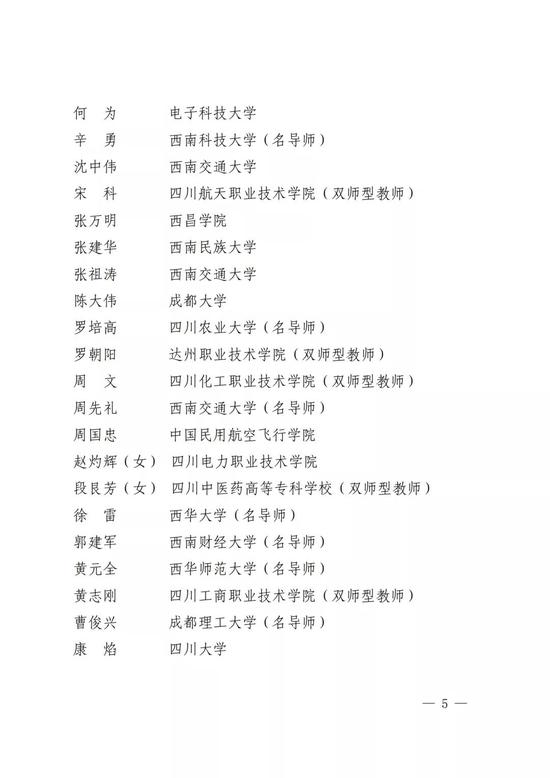 何　为　　电子科技大学
辛　勇　　西南科技大学（名导师）
沈中伟　　西南交通大学
宋　科　　四川航天职业技术学院（双师型教师）
张万明　　西昌学院
张建华　　西南民族大学
张祖涛　　西南交通大学
陈大伟　　成都大学
罗培高　　四川农业大学（名导师）
罗朝阳　　达州职业技术学院（双师型教师）
周　文　　四川化工职业技术学院（双师型教师）
周先礼　　西南交通大学（名导师）
周国忠　　中国民用航空飞行学院
赵灼辉（女）　四川电力职业技术学院
段艮芳（女）　四川中医药高等专科学校（双师型教师）
徐　雷　　西华大学（名导师）
郭建军　　西南财经大学（名导师）
黄元全　　西华师范大学（名导师）
黄志刚　　四川工商职业技术学院（双师型教师）
曹俊兴　　成都理工大学（名导师）
康　焰　　四川大学

— 5 —